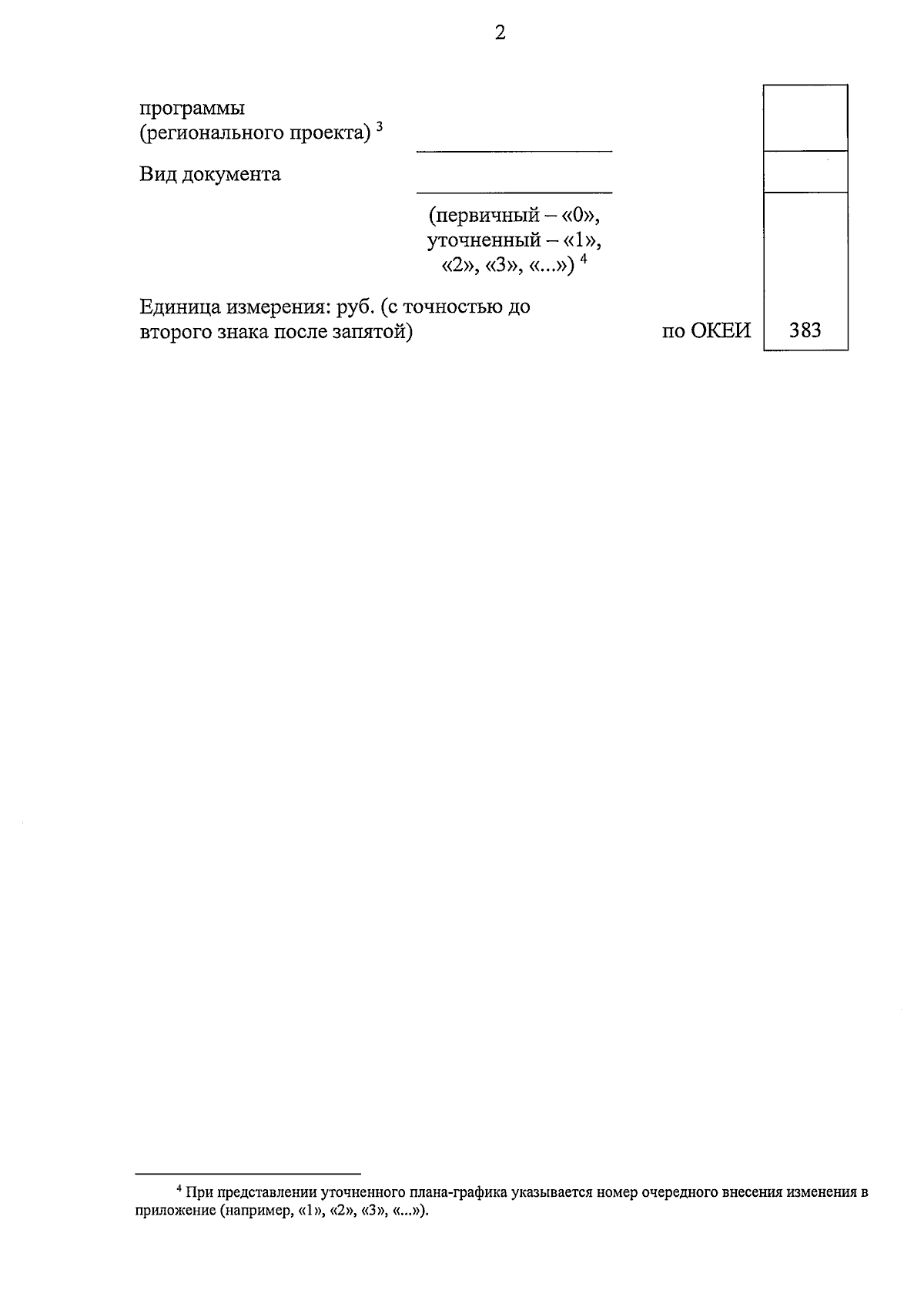 2

программы
(регионального проекта) $^3$

Вид документа

(первичный – «0», уточненный – «1», «2», «3», «...») $^4$

Единица измерения: руб. (с точностью до второго знака после запятой) по ОКЕИ 383

$^4$ При представлении уточненного плана-графика указывается номер очередного внесения изменения в приложение (например, «1», «2», «3», «...»).